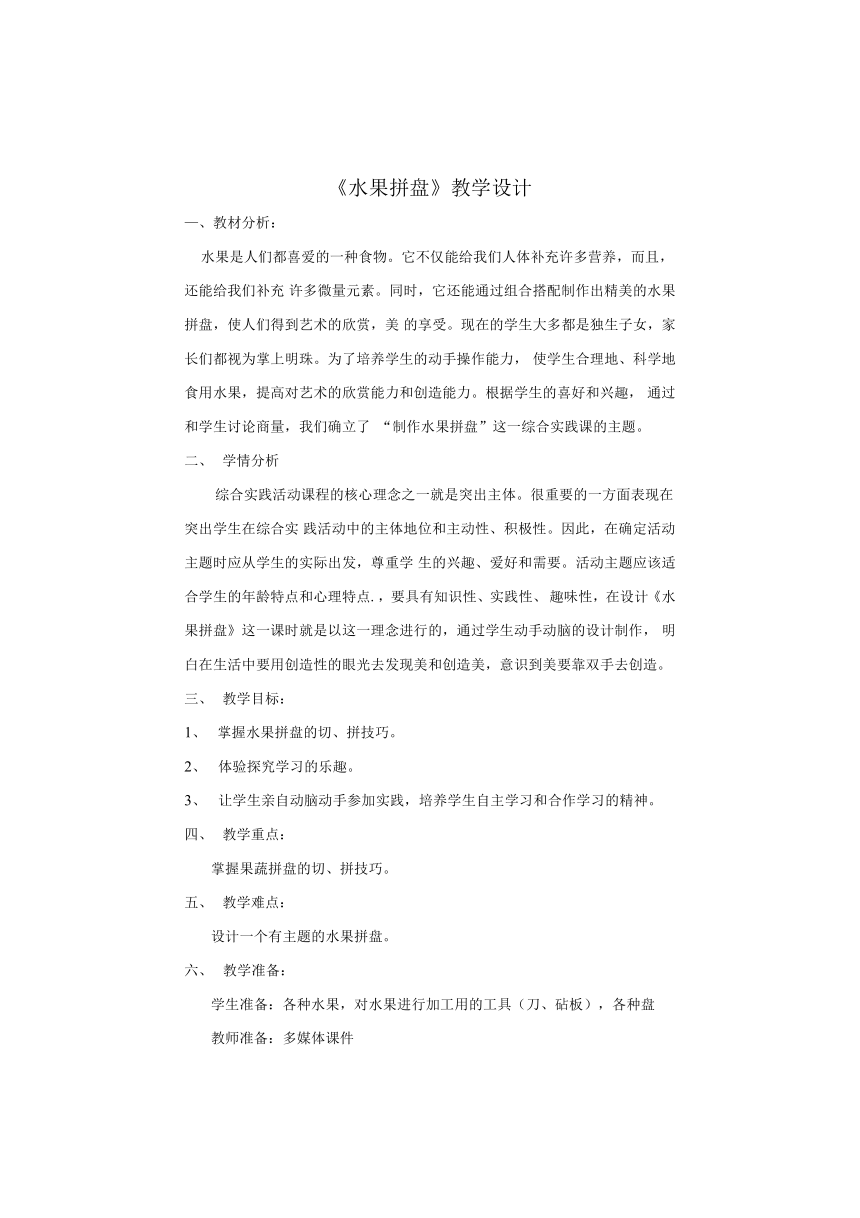 《水果拼盘》教学设计

一、教材分析：

水果是人们都喜爱的一种食物。它不仅能给我们人体补充许多营养，而且，还能给我们补充 许多微量元素。同时，它还能通过组合搭配制作出精美的水果拼盘，使人们得到艺术的欣赏，美 的享受。现在的学生大多都是独生子女，家长们都视为掌上明珠。为了培养学生的动手操作能力， 使学生合理地、科学地食用水果，提高对艺术的欣赏能力和创造能力。根据学生的喜好和兴趣， 通过和学生讨论商量，我们确立了 “制作水果拼盘”这一综合实践课的主题。

二、 学情分析

综合实践活动课程的核心理念之一就是突出主体。很重要的一方面表现在突出学生在综合实 践活动中的主体地位和主动性、积极性。因此，在确定活动主题时应从学生的实际出发，尊重学 生的兴趣、爱好和需要。活动主题应该适合学生的年龄特点和心理特点.，要具有知识性、实践性、 趣味性，在设计《水果拼盘》这一课时就是以这一理念进行的，通过学生动手动脑的设计制作， 明白在生活中要用创造性的眼光去发现美和创造美，意识到美要靠双手去创造。

三、 教学目标：

1、 掌握水果拼盘的切、拼技巧。

2、 体验探究学习的乐趣。

3、 让学生亲自动脑动手参加实践，培养学生自主学习和合作学习的精神。

四、 教学重点：

掌握果蔬拼盘的切、拼技巧。

五、 教学难点：

设计一个有主题的水果拼盘。

六、 教学准备：

学生准备：各种水果，对水果进行加工用的工具（刀、砧板），各种盘

教师准备：多媒体课件